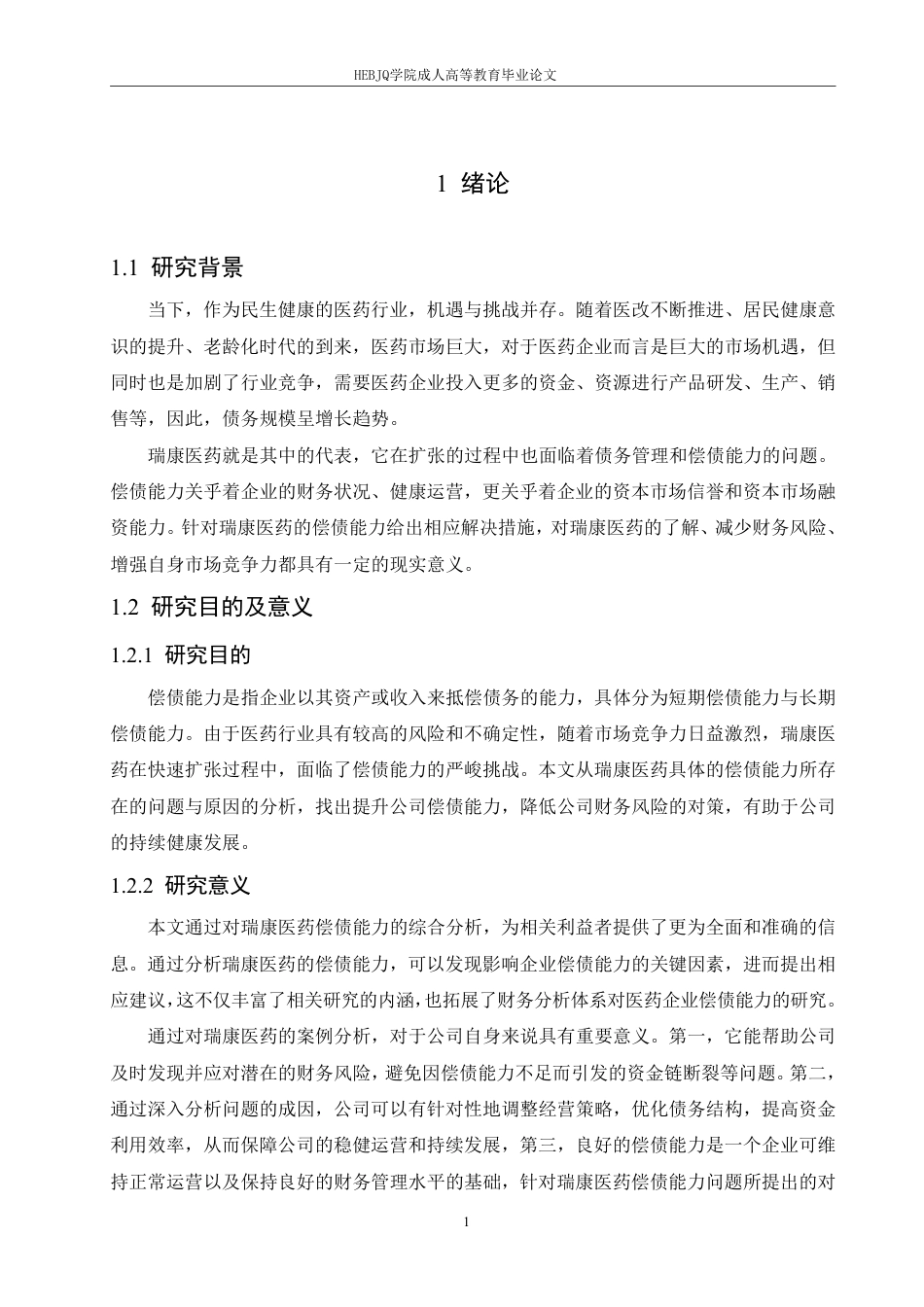 HEBJQ学院成人高等教育毕业论文

1 绪论

1.1 研究背景

当下，作为民生健康的医药行业，机遇与挑战并存。随着医改不断推进、居民健康意识的提升、老龄化时代的到来，医药市场巨大，对于医药企业而言是巨大的市场机遇，但同时也是加剧了行业竞争，需要医药企业投入更多的资金、资源进行产品研发、生产、销售等，因此，债务规模呈增长趋势。

瑞康医药就是其中的代表，它在扩张的过程中也面临着债务管理和偿债能力的问题。偿债能力关乎着企业的财务状况、健康运营，更关乎着企业的资本市场信誉和资本市场融资能力。针对瑞康医药的偿债能力给出相应解决措施，对瑞康医药的了解、减少财务风险、增强自身市场竞争力都具有一定的现实意义。

1.2 研究目的及意义

1.2.1 研究目的

偿债能力是指企业以其资产或收入来抵偿债务的能力，具体分为短期偿债能力与长期偿债能力。由于医药行业具有较高的风险和不确定性，随着市场竞争力日益激烈，瑞康医药在快速扩张过程中，面临了偿债能力的严峻挑战。本文从瑞康医药具体的偿债能力所存在的问题与原因的分析，找出提升公司偿债能力，降低公司财务风险的对策，有助于公司的持续健康发展。

1.2.2 研究意义

本文通过对瑞康医药偿债能力的综合分析，为相关利益者提供了更为全面和准确的信息。通过分析瑞康医药的偿债能力，可以发现影响企业偿债能力的关键因素，进而提出相应建议，这不仅丰富了相关研究的内涵，也拓展了财务分析体系对医药企业偿债能力的研究。

通过对瑞康医药的案例分析，对于公司自身来说具有重要意义。第一，它能帮助公司及时发现并应对潜在的财务风险，避免因偿债能力不足而引发的资金链断裂等问题。第二，通过深入分析问题的成因，公司可以有针对性地调整经营策略，优化债务结构，提高资金利用效率，从而保障公司的稳健运营和持续发展，第三，良好的偿债能力是一个企业可维持正常运营以及保持良好的财务管理水平的基础，针对瑞康医药偿债能力问题所提出的对

1